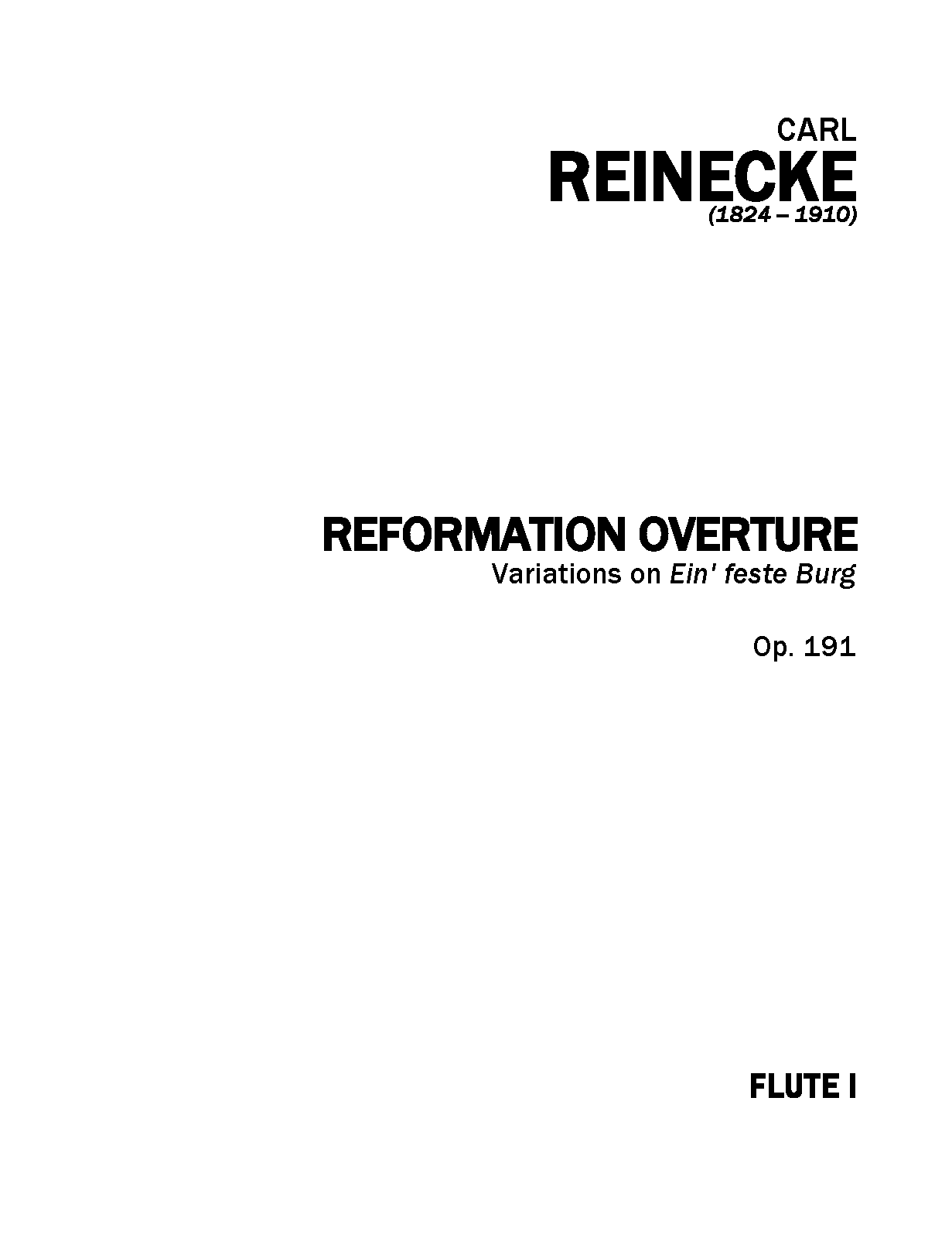 CARL
REINECKE
(1824 – 1910)

REFORMATION OVERTURE
Variations on Ein' feste Burg

Op. 191

FLUTE I